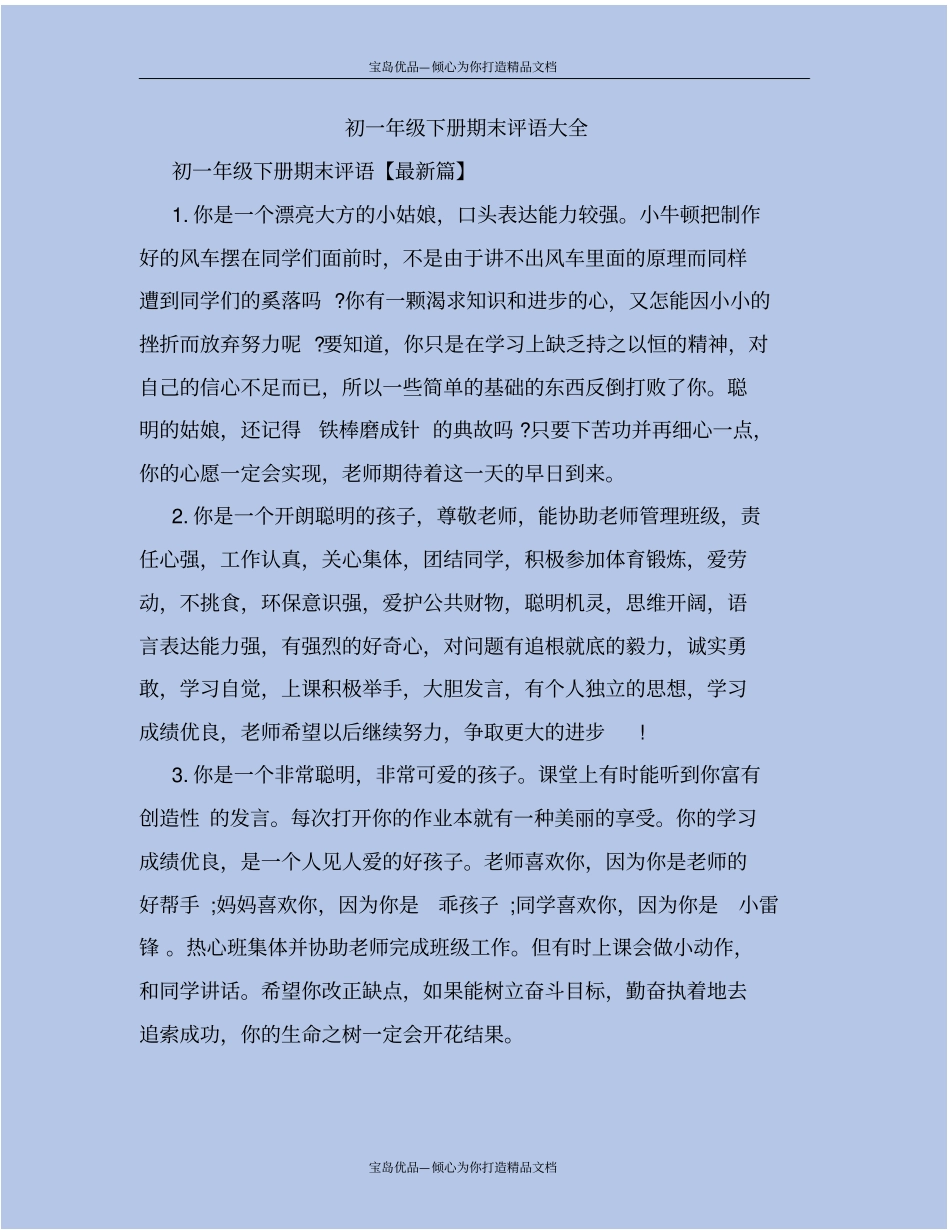 宝岛优品—倾心为你打造精品文档

初一年级下册期末评语大全

初一年级下册期末评语【最新篇】

1. 你是一个漂亮大方的小姑娘，口头表达能力较强。小牛顿把制作好的风车摆在同学们面前时，不是由于讲不出风车里面的原理而同样遭到同学们的奚落吗 ?你有一颗渴求知识和进步的心，又怎能因小小的挫折而放弃努力呢 ?要知道，你只是在学习上缺乏持之以恒的精神，对自己的信心不足而已，所以一些简单的基础的东西反倒打败了你。聪明的姑娘，还记得 铁棒磨成针 的典故吗 ?只要下苦功并再细心一点，你的心愿一定会实现，老师期待着这一天的早日到来。

2. 你是一个开朗聪明的孩子，尊敬老师，能协助老师管理班级，责任心强，工作认真，关心集体，团结同学，积极参加体育锻炼，爱劳动，不挑食，环保意识强，爱护公共财物，聪明机灵，思维开阔，语言表达能力强，有强烈的好奇心，对问题有追根就底的毅力，诚实勇敢，学习自觉，上课积极举手，大胆发言，有个人独立的思想，学习成绩优良，老师希望以后继续努力，争取更大的进步 ！

3. 你是一个非常聪明，非常可爱的孩子。课堂上有时能听到你富有创造性 的发言。每次打开你的作业本就有一种美丽的享受。你的学习成绩优良，是一个人见人爱的好孩子。老师喜欢你，因为你是老师的好帮手 ;妈妈喜欢你，因为你是 乖孩子 ;同学喜欢你，因为你是 小雷锋 。热心班集体并协助老师完成班级工作。但有时上课会做小动作，和同学讲话。希望你改正缺点，如果能树立奋斗目标，勤奋执着地去追索成功，你的生命之树一定会开花结果。

宝岛优品—倾心为你打造精品文档